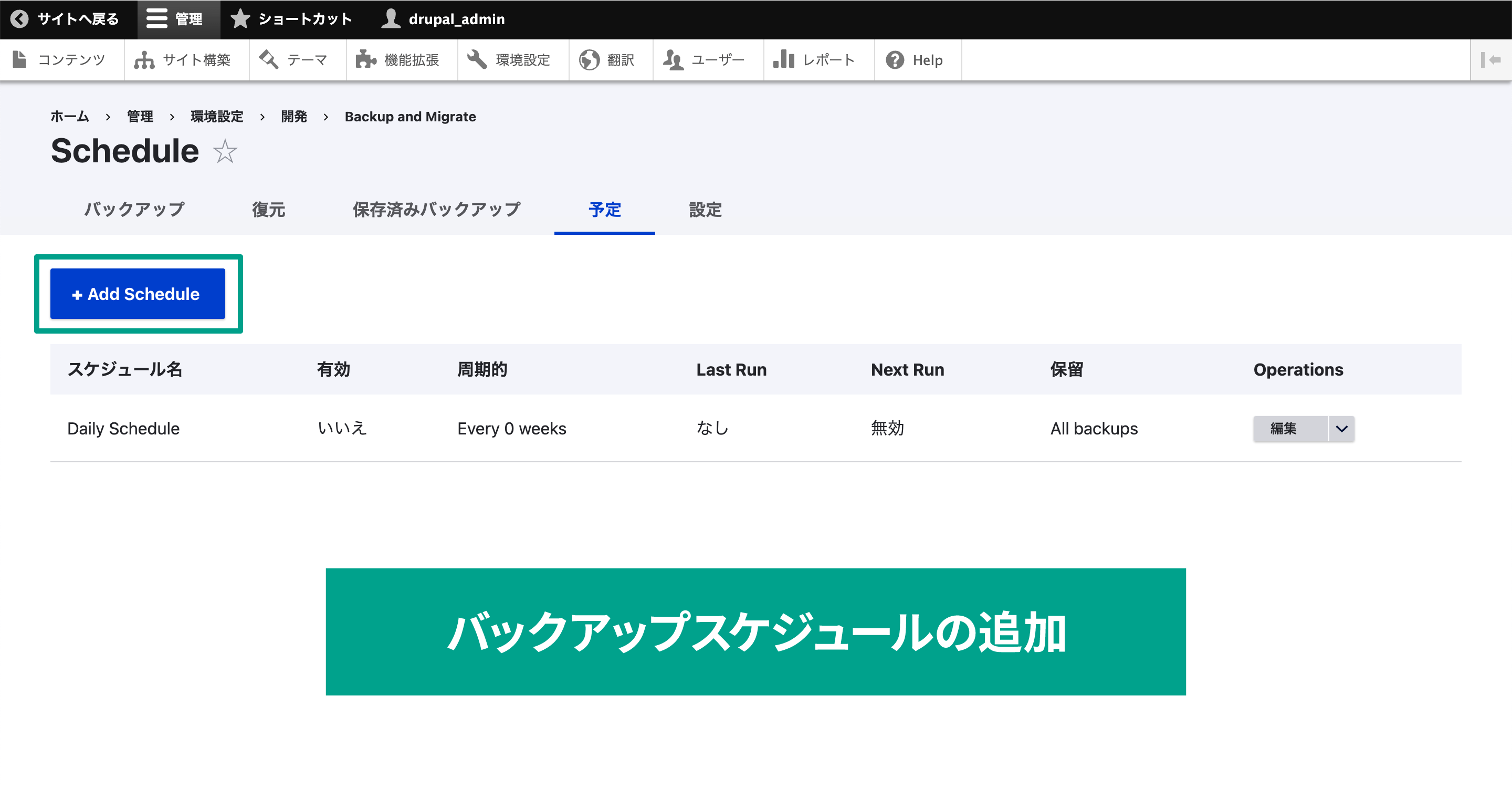 サイトへ戻る 管理 ショートカット drupal_admin

コンテンツ サイト構築 テーマ 機能拡張 環境設定 翻訳 ユーザー レポート Help

ホーム › 管理 › 環境設定 › 開発 › Backup and Migrate

Schedule ☆

バックアップ 復元 保存済みバックアップ 予定 設定

+ Add Schedule

| スケジュール名 | 有効 | 周期的 | Last Run | Next Run | 保留 | Operations |
|---|---|---|---|---|---|---|
| Daily Schedule | いいえ | Every 0 weeks | なし | 無効 | All backups | 編集 |

バックアップスケジュールの追加